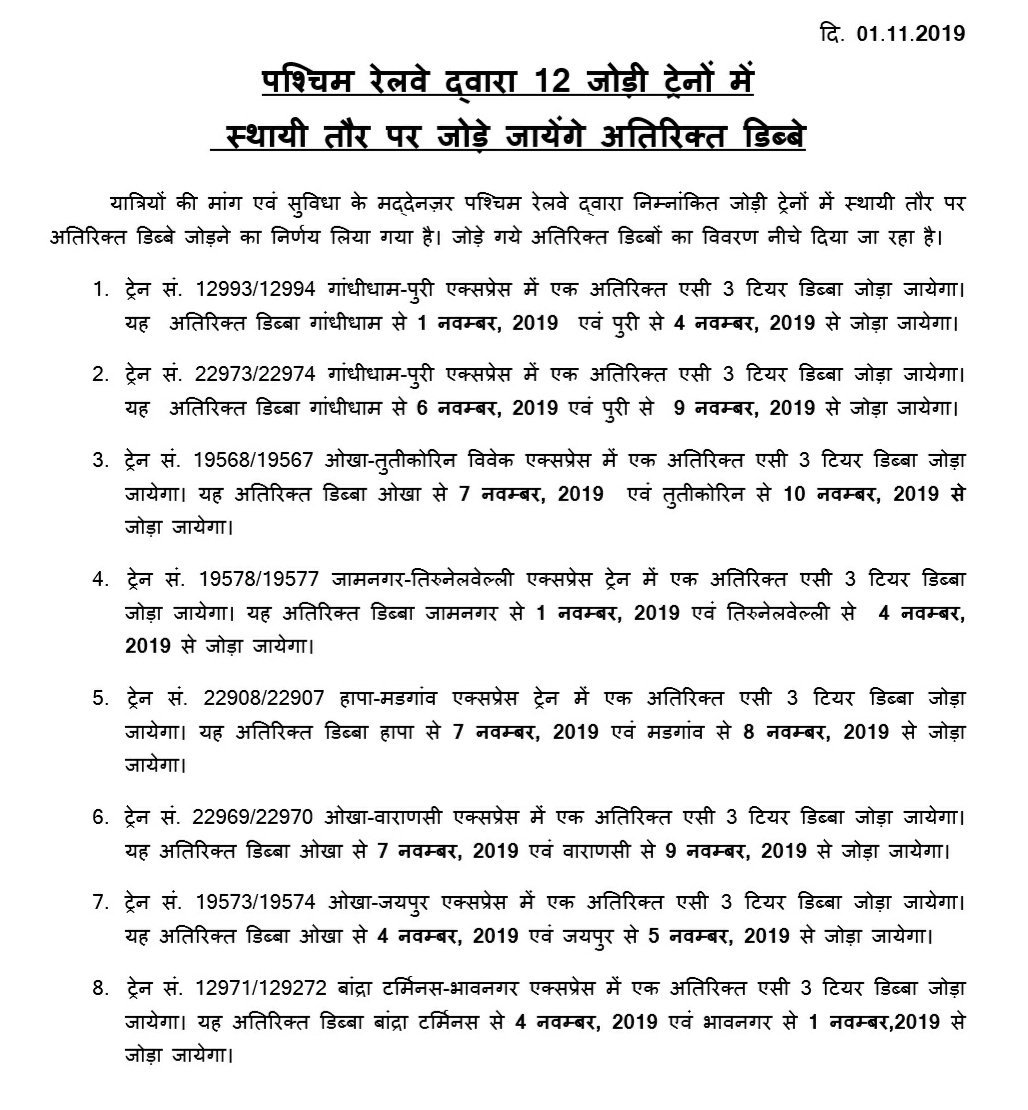 दि. 01.11.2019

पश्चिम रेलवे द्वारा 12 जोड़ी ट्रेनों में स्थायी तौर पर जोड़े जायेंगे अतिरिक्त डिब्बे

यात्रियों की मांग एवं सुविधा के मद्देनज़र पश्चिम रेलवे द्वारा निम्नांकित जोड़ी ट्रेनों में स्थायी तौर पर अतिरिक्त डिब्बे जोड़ने का निर्णय लिया गया है। जोड़े गये अतिरिक्त डिब्बों का विवरण नीचे दिया जा रहा है।

1. ट्रेन सं. 12993/12994 गांधीधाम-पुरी एक्सप्रेस में एक अतिरिक्त एसी 3 टियर डिब्बा जोड़ा जायेगा। यह अतिरिक्त डिब्बा गांधीधाम से 1 नवम्बर, 2019 एवं पुरी से 4 नवम्बर, 2019 से जोड़ा जायेगा।

2. ट्रेन सं. 22973/22974 गांधीधाम-पुरी एक्सप्रेस में एक अतिरिक्त एसी 3 टियर डिब्बा जोड़ा जायेगा। यह अतिरिक्त डिब्बा गांधीधाम से 6 नवम्बर, 2019 एवं पुरी से 9 नवम्बर, 2019 से जोड़ा जायेगा।

3. ट्रेन सं. 19568/19567 ओखा-तुतीकोरिन विवेक एक्सप्रेस में एक अतिरिक्त एसी 3 टियर डिब्बा जोड़ा जायेगा। यह अतिरिक्त डिब्बा ओखा से 7 नवम्बर, 2019 एवं तुतीकोरिन से 10 नवम्बर, 2019 से जोड़ा जायेगा।

4. ट्रेन सं. 19578/19577 जामनगर-तिरुनेलवेल्ली एक्सप्रेस ट्रेन में एक अतिरिक्त एसी 3 टियर डिब्बा जोड़ा जायेगा। यह अतिरिक्त डिब्बा जामनगर से 1 नवम्बर, 2019 एवं तिरुनेलवेल्ली से 4 नवम्बर, 2019 से जोड़ा जायेगा।

5. ट्रेन सं. 22908/22907 हापा-मडगांव एक्सप्रेस ट्रेन में एक अतिरिक्त एसी 3 टियर डिब्बा जोड़ा जायेगा। यह अतिरिक्त डिब्बा हापा से 7 नवम्बर, 2019 एवं मडगांव से 8 नवम्बर, 2019 से जोड़ा जायेगा।

6. ट्रेन सं. 22969/22970 ओखा-वाराणसी एक्सप्रेस में एक अतिरिक्त एसी 3 टियर डिब्बा जोड़ा जायेगा। यह अतिरिक्त डिब्बा ओखा से 7 नवम्बर, 2019 एवं वाराणसी से 9 नवम्बर, 2019 से जोड़ा जायेगा।

7. ट्रेन सं. 19573/19574 ओखा-जयपुर एक्सप्रेस में एक अतिरिक्त एसी 3 टियर डिब्बा जोड़ा जायेगा। यह अतिरिक्त डिब्बा ओखा से 4 नवम्बर, 2019 एवं जयपुर से 5 नवम्बर, 2019 से जोड़ा जायेगा।

8. ट्रेन सं. 12971/129272 बांद्रा टर्मिनस-भावनगर एक्सप्रेस में एक अतिरिक्त एसी 3 टियर डिब्बा जोड़ा जायेगा। यह अतिरिक्त डिब्बा बांद्रा टर्मिनस से 4 नवम्बर, 2019 एवं भावनगर से 1 नवम्बर,2019 से जोड़ा जायेगा।